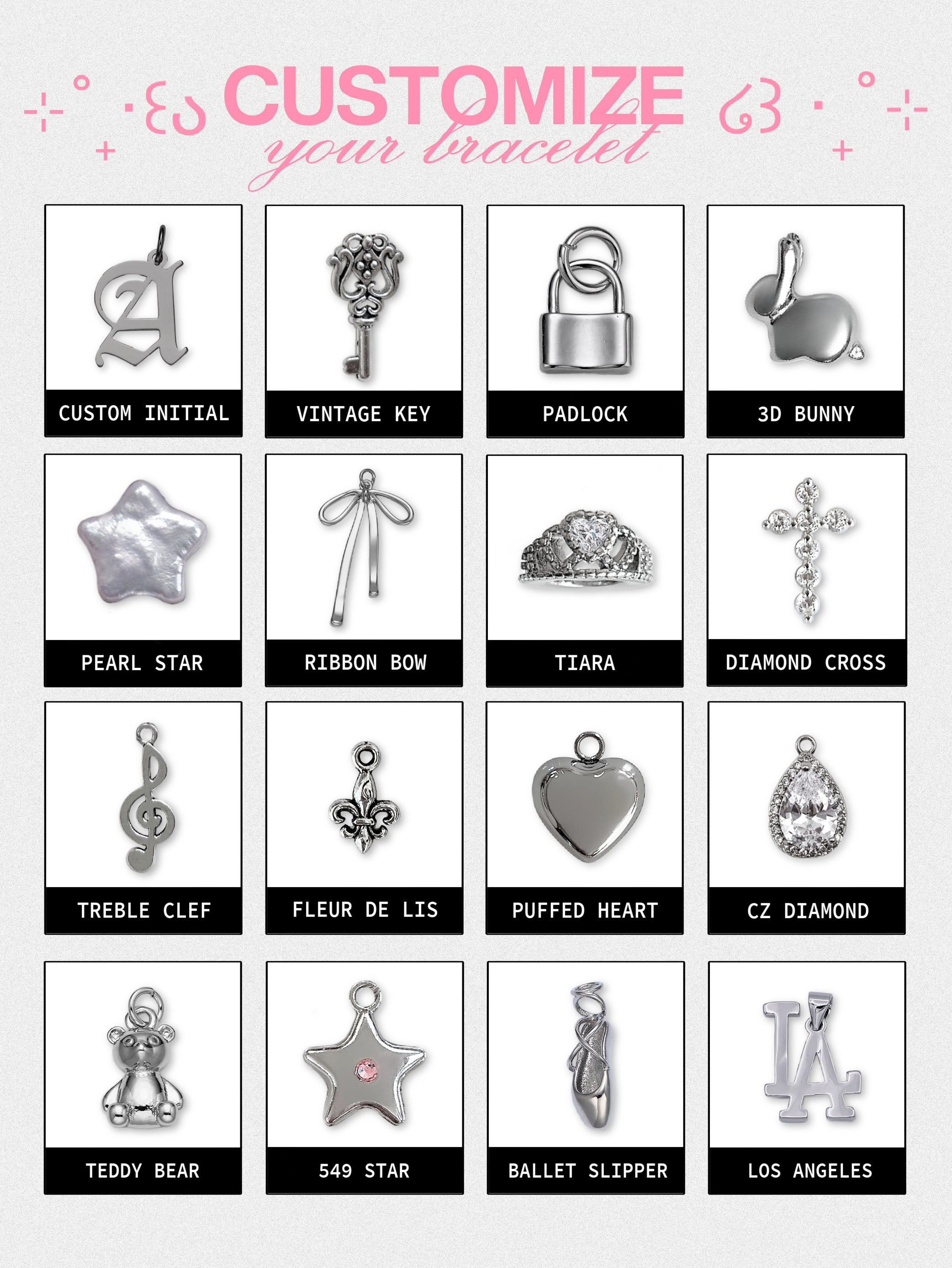 CUSTOMIZE
your bracelet

CUSTOM INITIAL

VINTAGE KEY

PADLOCK

3D BUNNY

PEARL STAR

RIBBON BOW

TIARA

DIAMOND CROSS

TREBLE CLEF

FLEUR DE LIS

PUFFED HEART

CZ DIAMOND

TEDDY BEAR

549 STAR

BALLET SLIPPER

LOS ANGELES